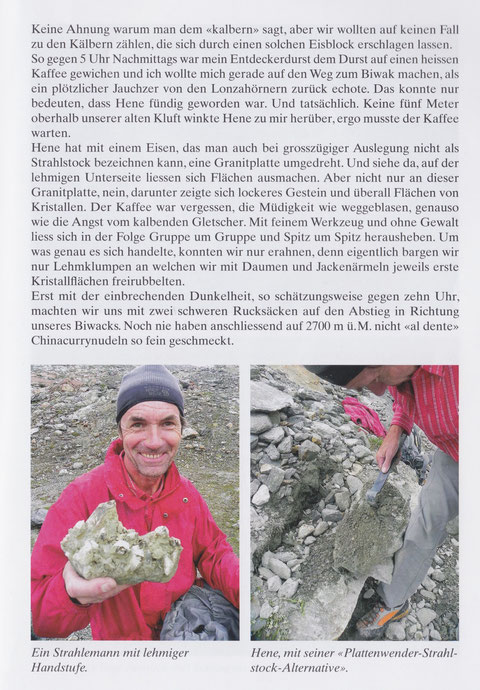 Keine Ahnung warum man dem «kalbern» sagt, aber wir wollten auf keinen Fall zu den Kälbern zählen, die sich durch einen solchen Eisblock erschlagen lassen.
So gegen 5 Uhr Nachmittags war mein Entdeckerdurst dem Durst auf einen heissen Kaffee gewichen und ich wollte mich gerade auf den Weg zum Biwak machen, als ein plötzlicher Jauchzer von den Lonzahörnern zurück echote. Das konnte nur bedeuten, dass Hene fündig geworden war. Und tatsächlich. Keine fünf Meter oberhalb unserer alten Kluft winkte Hene zu mir herüber, ergo musste der Kaffee warten.
Hene hat mit einem Eisen, das man auch bei grosszügiger Auslegung nicht als Strahlstock bezeichnen kann, eine Granitplatte umgedreht. Und siehe da, auf der lehmigen Unterseite liessen sich Flächen ausmachen. Aber nicht nur an dieser Granitplatte, nein, darunter zeigte sich lockeres Gestein und überall Flächen von Kristallen. Der Kaffee war vergessen, die Müdigkeit wie weggeblasen, genauso wie die Angst vom kalbenden Gletscher. Mit feinem Werkzeug und ohne Gewalt liess sich in der Folge Gruppe um Gruppe und Spitz um Spitz herausheben. Um was genau es sich handelte, konnten wir nur erahnen, denn eigentlich bargen wir nur Lehmklumpen an welchen wir mit Daumen und Jackenärmeln jeweils erste Kristallflächen freirubbelten.
Erst mit der einbrechenden Dunkelheit, so schätzungsweise gegen zehn Uhr, machten wir uns mit zwei schweren Rucksäcken auf den Abstieg in Richtung unseres Biwacks. Noch nie haben anschliessend auf 2700 m ü.M. nicht «al dente» Chinacurrynudeln so fein geschmeckt.

Ein Strahlemann mit lehmiger Handstufe.

Hene, mit seiner «Plattenwender-Strahlstock-Alternative».